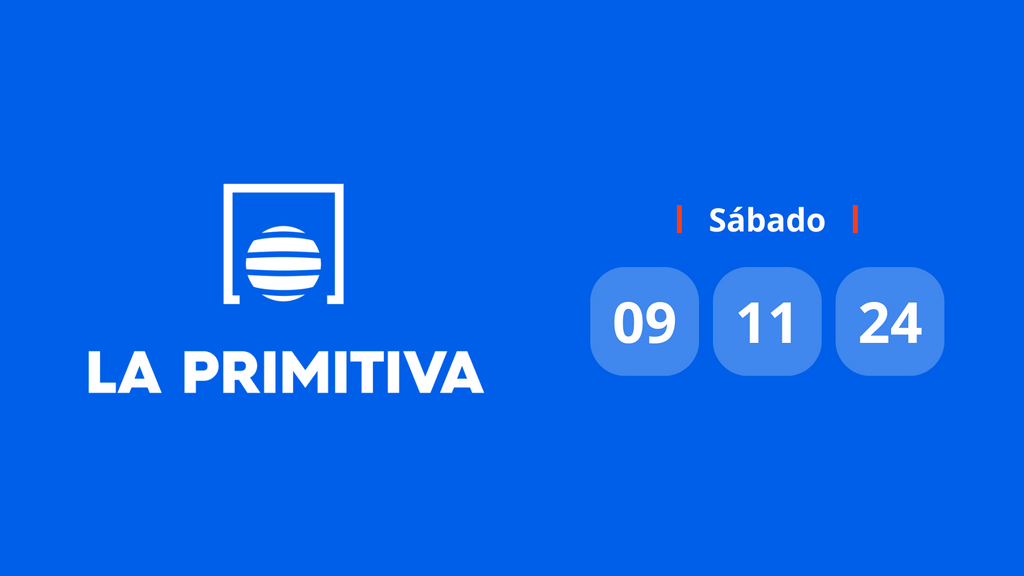 LA PRIMITIVA

Sábado

09 11 24